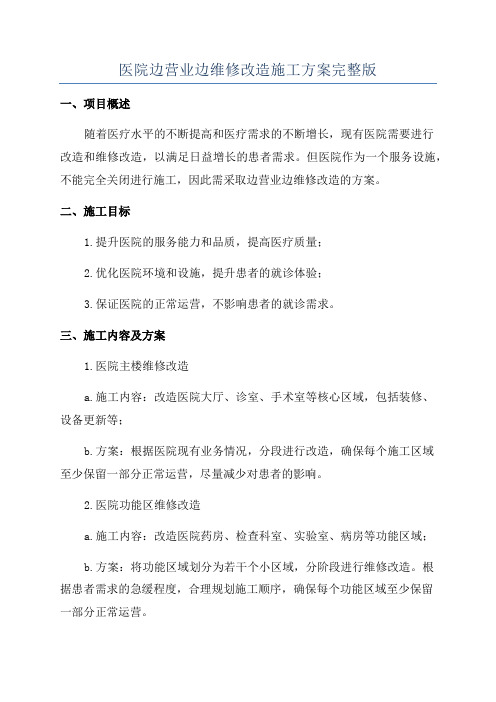 医院边营业边维修改造施工方案完整版

一、项目概述

随着医疗水平的不断提高和医疗需求的不断增长，现有医院需要进行改造和维修改造，以满足日益增长的患者需求。但医院作为一个服务设施，不能完全关闭进行施工，因此需采取边营业边维修改造的方案。

二、施工目标

1.提升医院的服务能力和品质，提高医疗质量；

2.优化医院环境和设施，提升患者的就诊体验；

3.保证医院的正常运营，不影响患者的就诊需求。

三、施工内容及方案

1.医院主楼维修改造

a.施工内容：改造医院大厅、诊室、手术室等核心区域，包括装修、设备更新等；

b.方案：根据医院现有业务情况，分段进行改造，确保每个施工区域至少保留一部分正常运营，尽量减少对患者的影响。

2.医院功能区维修改造

a.施工内容：改造医院药房、检查科室、实验室、病房等功能区域；

b.方案：将功能区域划分为若干个小区域，分阶段进行维修改造。根据患者需求的急缓程度，合理规划施工顺序，确保每个功能区域至少保留一部分正常运营。